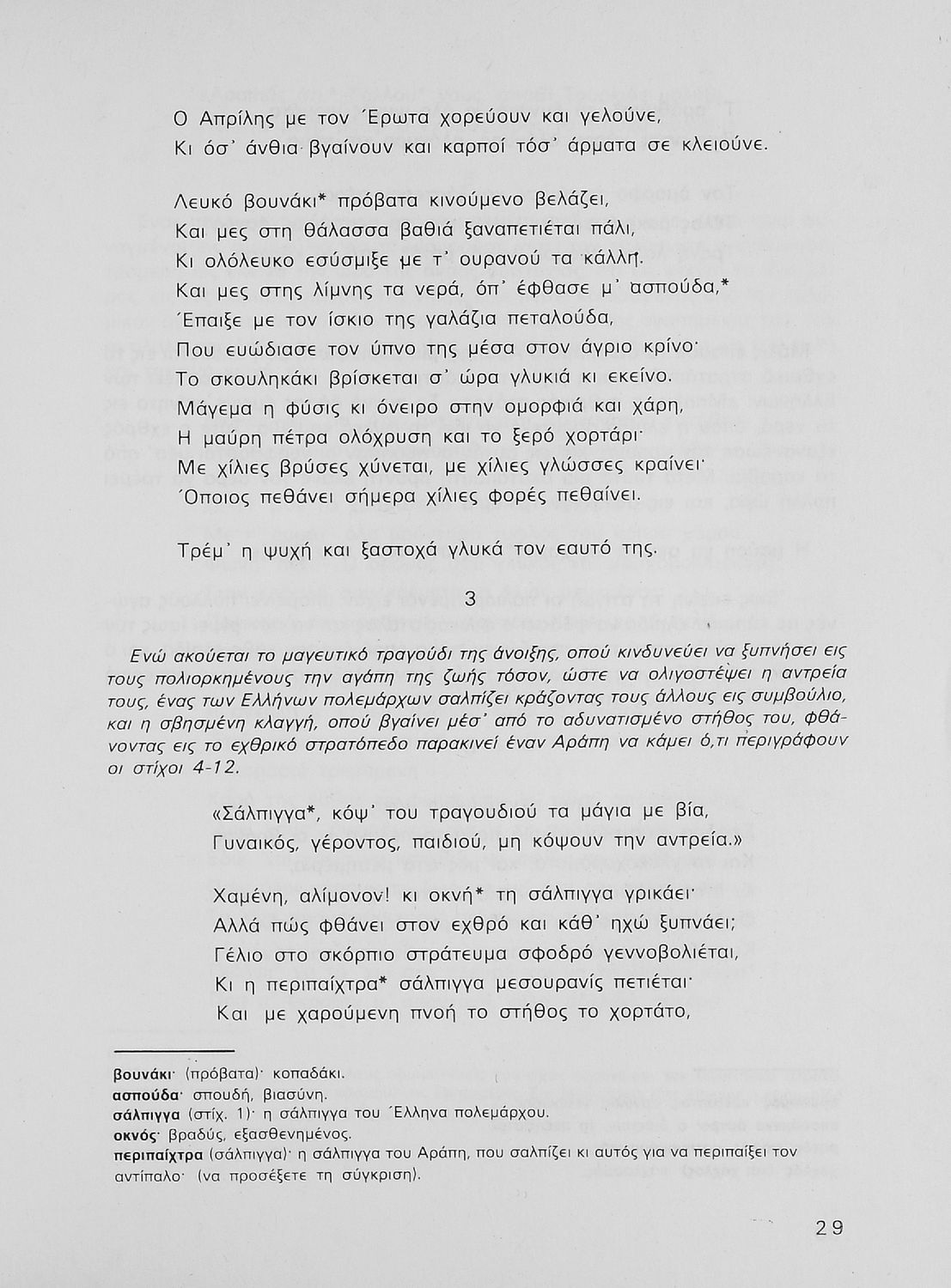 Ο Απρίλης με τον Έρωτα χορεύουν και γελούνε,
Κι όσ' άνθια βγαίνουν και καρποί τόσ' άρματα σε κλειούνε.

Λευκό βουνάκι* πρόβατα κινούμενο βελάζει,
Και μες στη θάλασσα βαθιά ξαναπετιέται πάλι,
Κι ολόλευκο εσύσμιξε με τ' ουρανού τα κάλλη.
Και μες στης λίμνης τα νερά, όπ' έφθασε μ' ασπούδα,*
Έπαιξε με τον ίσκιο της γαλάζια πεταλούδα,
Που ευώδιασε τον ύπνο της μέσα στον άγριο κρίνο·
Το σκουληκάκι βρίσκεται σ' ώρα γλυκιά κι εκείνο.
Μάγεμα η φύσις κι όνειρο στην ομορφιά και χάρη,
Η μαύρη πέτρα ολόχρυση και το ξερό χορτάρι·
Με χίλιες βρύσες χύνεται, με χίλιες γλώσσες κραίνει·
Όποιος πεθάνει σήμερα χίλιες φορές πεθαίνει.

Τρέμ' η ψυχή και ξαστοχά γλυκά τον εαυτό της.

3

Ενώ ακούεται το μαγευτικό τραγούδι της άνοιξης, οπού κινδυνεύει να ξυπνήσει εις τους πολιορκημένους την αγάπη της ζωής τόσον, ώστε να ολιγοστέψει η αντρεία τους, ένας των Ελλήνων πολεμάρχων σαλπίζει κράζοντας τους άλλους εις συμβούλιο, και η σβησμένη κλαγγή, οπού βγαίνει μέσ' από το αδυνατισμένο στήθος του, φθάνοντας εις το εχθρικό στρατόπεδο παρακινεί έναν Αράπη να κάμει ό,τι περιγράφουν οι στίχοι 4-12.

«Σάλπιγγα*, κόψ' του τραγουδιού τα μάγια με βία,
Γυναικός, γέροντος, παιδιού, μη κόψουν την αντρεία.»

Χαμένη, αλίμονον! κι οκνή* τη σάλπιγγα γρικάει·
Αλλά πώς φθάνει στον εχθρό και κάθ' ηχώ ξυπνάει;
Γέλιο στο σκόρπιο στράτευμα σφοδρό γεννοβολιέται,
Κι η περιπαίχτρα* σάλπιγγα μεσουρανίς πετιέται·
Και με χαρούμενη πνοή το στήθος το χορτάτο,

βουνάκι· (πρόβατα)· κοπαδάκι.
ασπούδα· σπουδή, βιασύνη.
σάλπιγγα (στίχ. 1)· η σάλπιγγα του Έλληνα πολεμάρχου.
οκνός· βραδύς, εξασθενημένος.
περιπαίχτρα (σάλπιγγα)· η σάλπιγγα του Αράπη, που σαλπίζει κι αυτός για να περιπαίξει τον αντίπαλο· (να προσέξετε τη σύγκριση).

29